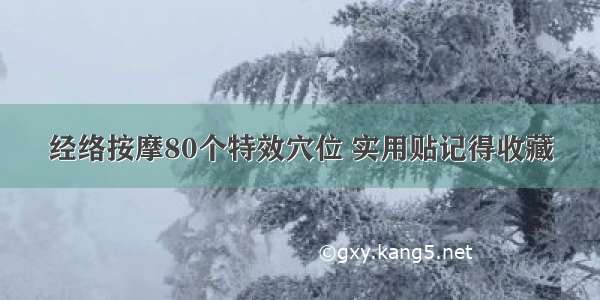 经络按摩80个特效穴位 实用贴记得收藏

©gxy.kang5.net